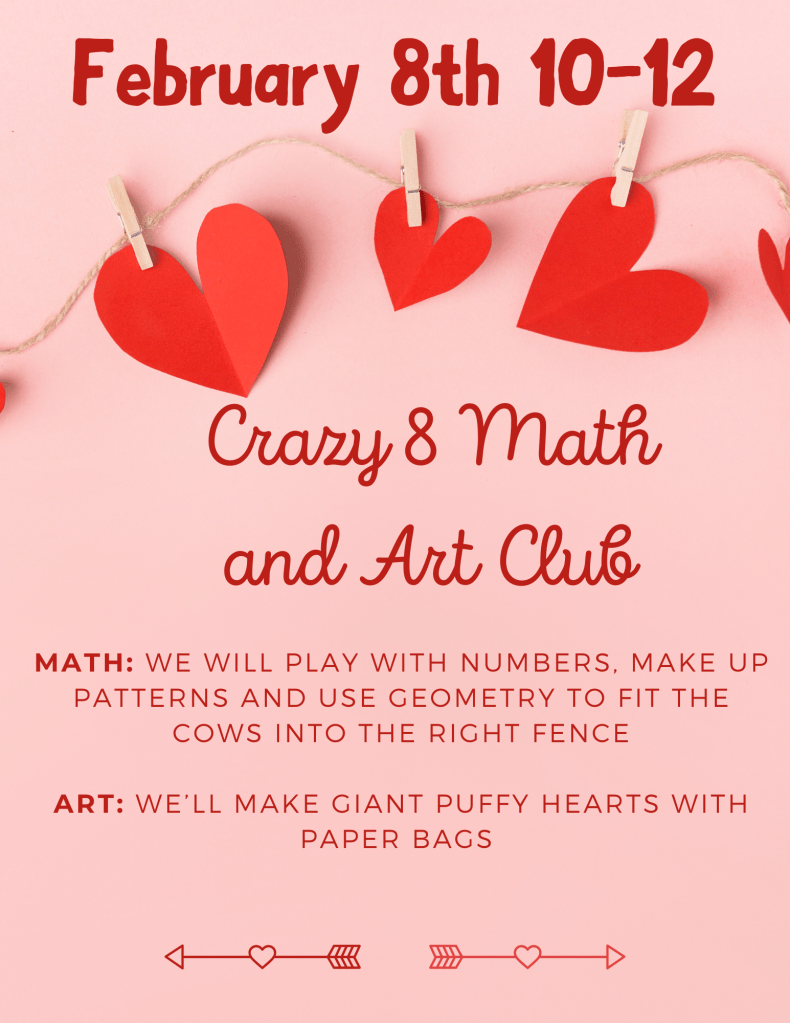 February 8th 10-12

Crazy 8 Math and Art Club

MATH: WE WILL PLAY WITH NUMBERS, MAKE UP PATTERNS AND USE GEOMETRY TO FIT THE COWS INTO THE RIGHT FENCE

ART: WE'LL MAKE GIANT PUFFY HEARTS WITH PAPER BAGS